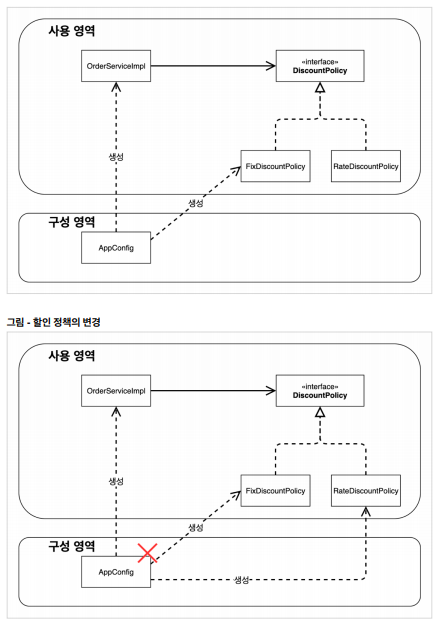 사용 영역

OrderServiceImpl

«interface»
DiscountPolicy

생성

FixDiscountPolicy

RateDiscountPolicy

생성

구성 영역

AppConfig

그림 - 할인 정책의 변경

사용 영역

OrderServiceImpl

«interface»
DiscountPolicy

생성

FixDiscountPolicy

RateDiscountPolicy

생성

구성 영역

AppConfig

생성